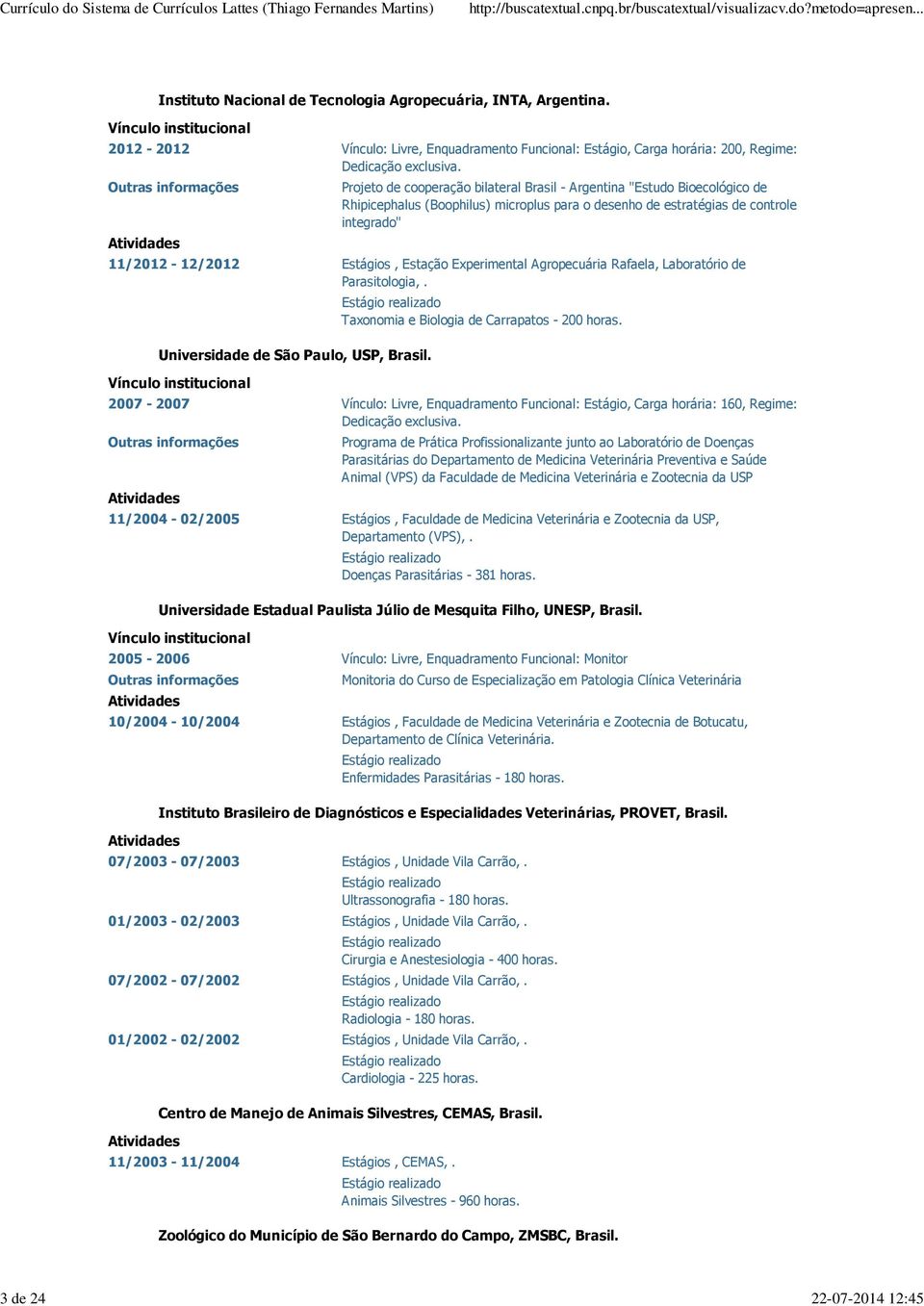 Currículo do Sistema de Currículos Lattes (Thiago Fernandes Martins) http://buscatextual.cnpq.br/buscatextual/visualizacv.do?metodo=apresen...

Instituto Nacional de Tecnologia Agropecuária, INTA, Argentina.

Vínculo institucional

2012 - 2012 Vínculo: Livre, Enquadramento Funcional: Estágio, Carga horária: 200, Regime: Dedicação exclusiva.

Outras informações Projeto de cooperação bilateral Brasil - Argentina "Estudo Bioecológico de Rhipicephalus (Boophilus) microplus para o desenho de estratégias de controle integrado"

Atividades

11/2012 - 12/2012 Estágios , Estação Experimental Agropecuária Rafaela, Laboratório de Parasitologia, .
Estágio realizado
Taxonomia e Biologia de Carrapatos - 200 horas.

Universidade de São Paulo, USP, Brasil.

Vínculo institucional

2007 - 2007 Vínculo: Livre, Enquadramento Funcional: Estágio, Carga horária: 160, Regime: Dedicação exclusiva.

Outras informações Programa de Prática Profissionalizante junto ao Laboratório de Doenças Parasitárias do Departamento de Medicina Veterinária Preventiva e Saúde Animal (VPS) da Faculdade de Medicina Veterinária e Zootecnia da USP

Atividades

11/2004 - 02/2005 Estágios , Faculdade de Medicina Veterinária e Zootecnia da USP, Departamento (VPS), .
Estágio realizado
Doenças Parasitárias - 381 horas.

Universidade Estadual Paulista Júlio de Mesquita Filho, UNESP, Brasil.

Vínculo institucional

2005 - 2006 Vínculo: Livre, Enquadramento Funcional: Monitor

Outras informações Monitoria do Curso de Especialização em Patologia Clínica Veterinária

Atividades

10/2004 - 10/2004 Estágios , Faculdade de Medicina Veterinária e Zootecnia de Botucatu, Departamento de Clínica Veterinária.
Estágio realizado
Enfermidades Parasitárias - 180 horas.

Instituto Brasileiro de Diagnósticos e Especialidades Veterinárias, PROVET, Brasil.

Atividades

07/2003 - 07/2003 Estágios , Unidade Vila Carrão, .
Estágio realizado
Ultrassonografia - 180 horas.

01/2003 - 02/2003 Estágios , Unidade Vila Carrão, .
Estágio realizado
Cirurgia e Anestesiologia - 400 horas.

07/2002 - 07/2002 Estágios , Unidade Vila Carrão, .
Estágio realizado
Radiologia - 180 horas.

01/2002 - 02/2002 Estágios , Unidade Vila Carrão, .
Estágio realizado
Cardiologia - 225 horas.

Centro de Manejo de Animais Silvestres, CEMAS, Brasil.

Atividades

11/2003 - 11/2004 Estágios , CEMAS, .
Estágio realizado
Animais Silvestres - 960 horas.

Zoológico do Município de São Bernardo do Campo, ZMSBC, Brasil.

3 de 24 22-07-2014 12:45